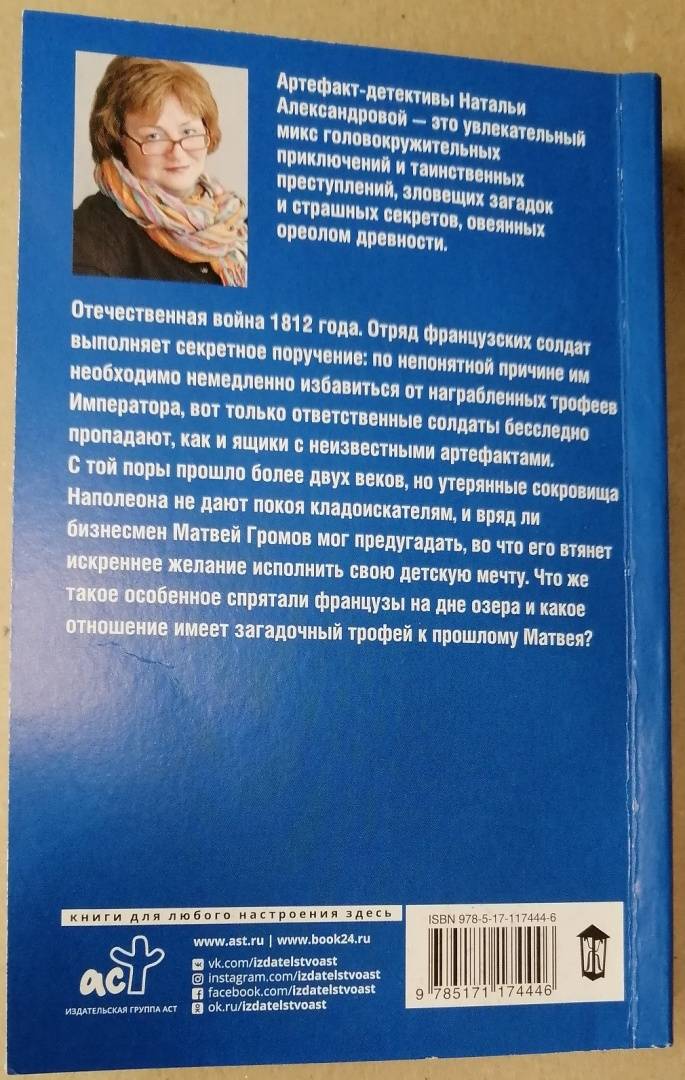 Артефакт-детективы Натальи Александровой — это увлекательный микс головокружительных приключений и таинственных преступлений, зловещих загадок и страшных секретов, овеянных ореолом древности.

Отечественная война 1812 года. Отряд французских солдат выполняет секретное поручение: по непонятной причине им необходимо немедленно избавиться от награбленных трофеев Императора, вот только ответственные солдаты бесследно пропадают, как и ящики с неизвестными артефактами. С той поры прошло более двух веков, но утерянные сокровища Наполеона не дают покоя кладоискателям, и вряд ли бизнесмен Матвей Громов мог предугадать, во что его втянет искреннее желание исполнить свою детскую мечту. Что же такое особенное спрятали французы на дне озера и какое отношение имеет загадочный трофей к прошлому Матвея?

книги для любого настроения здесь

аст
ИЗДАТЕЛЬСКАЯ ГРУППА АСТ

www.ast.ru | www.book24.ru
vk.com/izdatelstvoast
instagram.com/izdatelstvoast
facebook.com/izdatelstvoast
ok.ru/izdatelstvoast

ISBN 978-5-17-117444-6

9 785171 174446